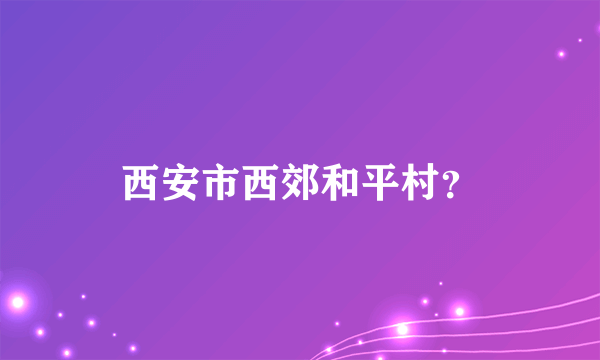 西安市西郊和平村?